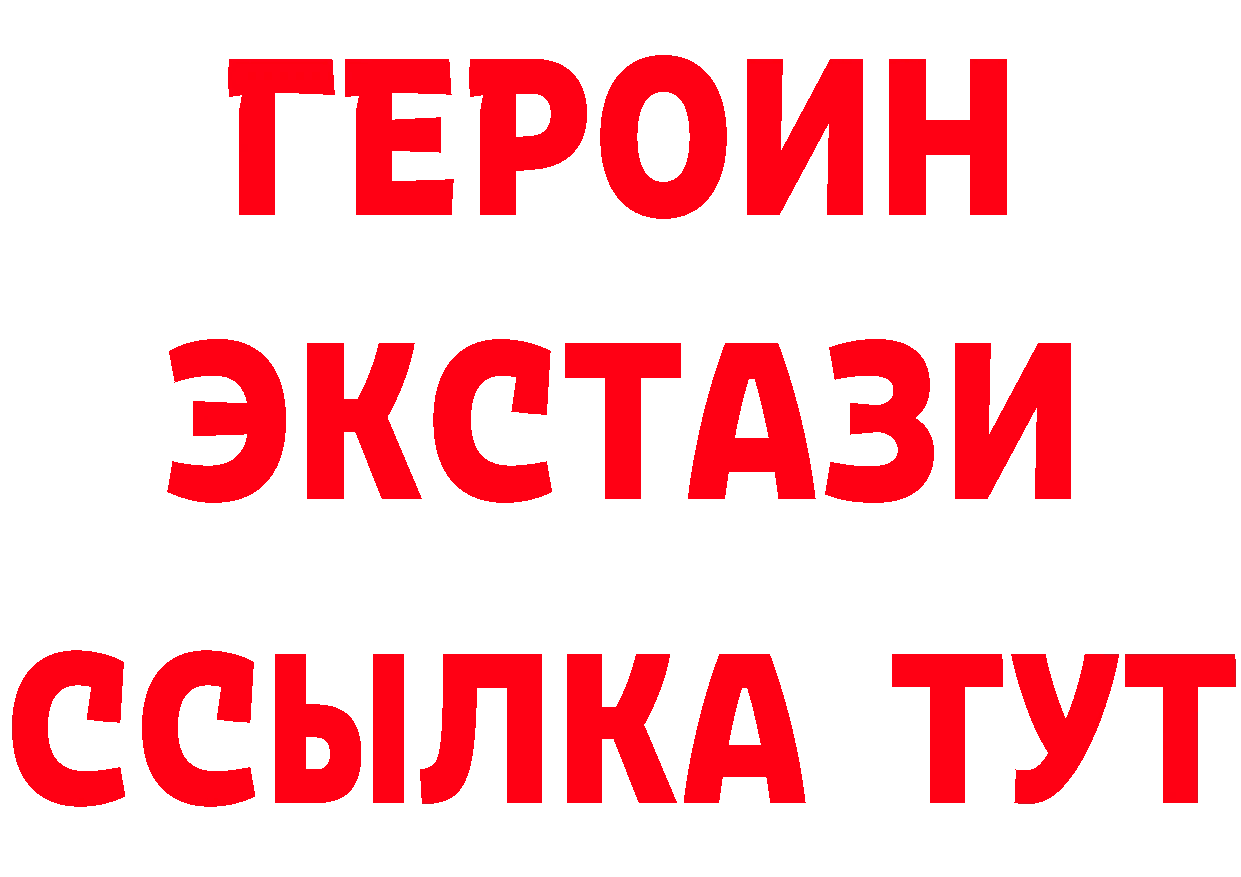 ГЕРОИН
ЭКСТАЗИ
ССЫЛКА ТУТ